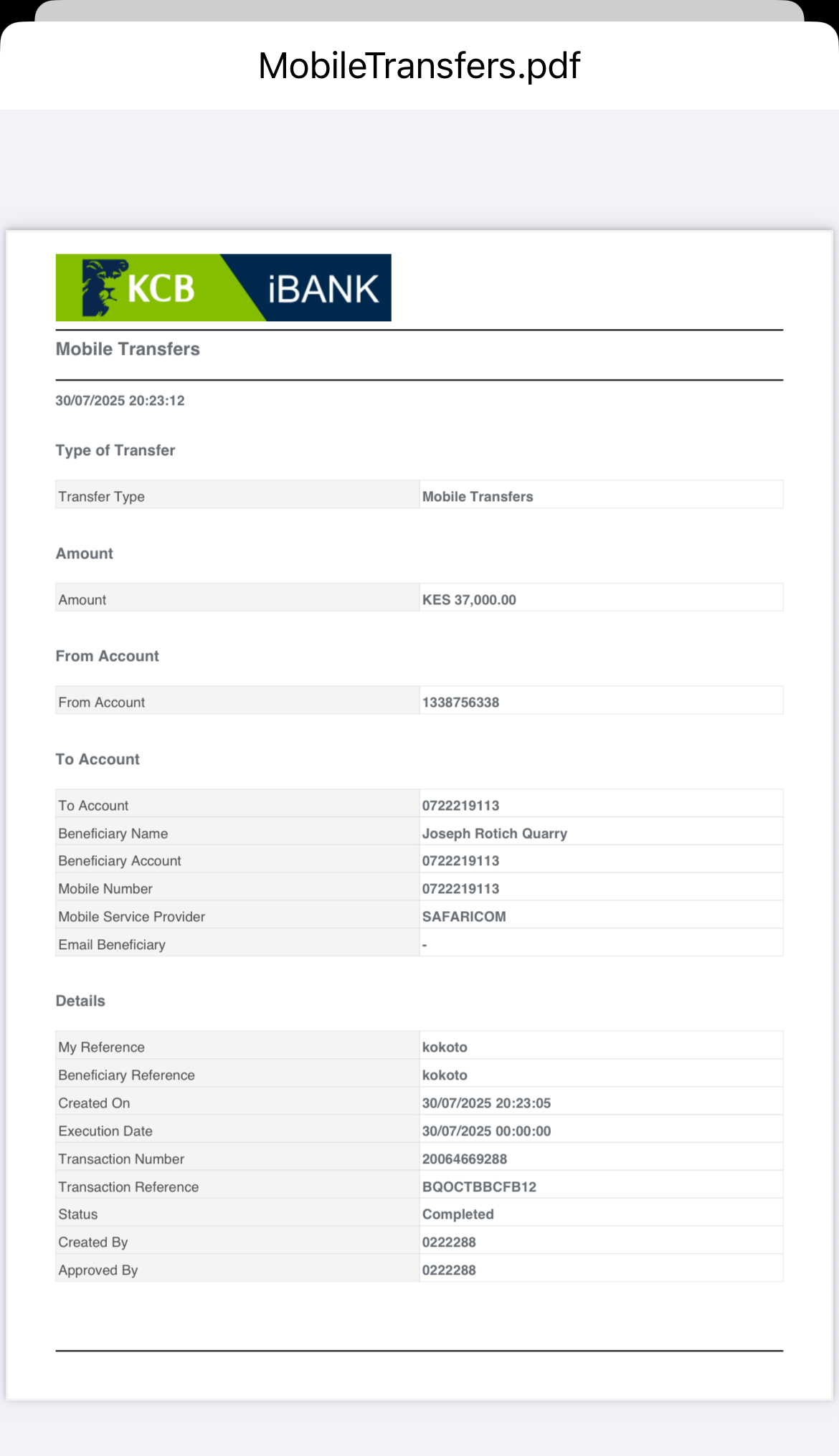 MobileTransfers.pdf

KCB iBANK

Mobile Transfers

30/07/2025 20:23:12

Type of Transfer

| Transfer Type | Mobile Transfers |
|---|---|

Amount

| Amount | KES 37,000.00 |
|---|---|

From Account

| From Account | 1338756338 |
|---|---|

To Account

| To Account | 0722219113 |
|---|---|
| Beneficiary Name | Joseph Rotich Quarry |
| Beneficiary Account | 0722219113 |
| Mobile Number | 0722219113 |
| Mobile Service Provider | SAFARICOM |
| Email Beneficiary | - |

Details

| My Reference | kokoto |
|---|---|
| Beneficiary Reference | kokoto |
| Created On | 30/07/2025 20:23:05 |
| Execution Date | 30/07/2025 00:00:00 |
| Transaction Number | 20064669288 |
| Transaction Reference | BQOCTBBCFB12 |
| Status | Completed |
| Created By | 0222288 |
| Approved By | 0222288 |